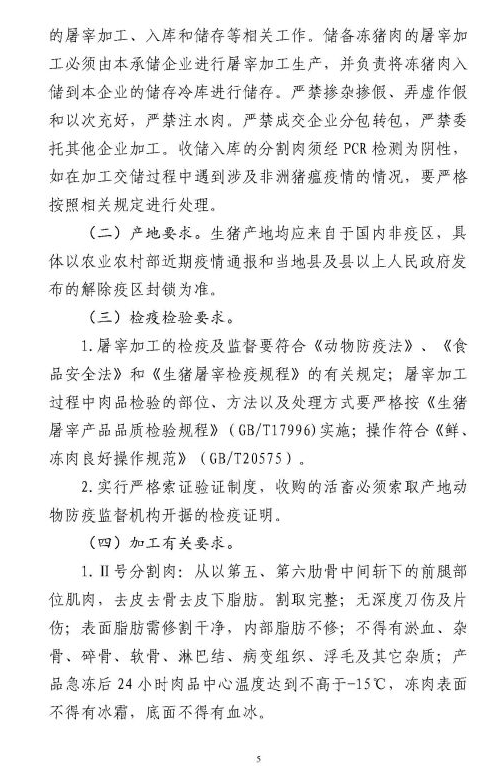 的屠宰加工、入库和储存等相关工作。储备冻猪肉的屠宰加工必须由本承储企业进行屠宰加工生产，并负责将冻猪肉入储到本企业的储存冷库进行储存。严禁掺杂掺假、弄虚作假和以次充好，严禁注水肉。严禁成交企业分包转包，严禁委托其他企业加工。收储入库的分割肉须经 PCR 检测为阴性，如在加工交储过程中遇到涉及非洲猪瘟疫情的情况，要严格按照相关规定进行处理。

（二）产地要求。生猪产地均应来自于国内非疫区，具体以农业农村部近期疫情通报和当地县及县以上人民政府发布的解除疫区封锁为准。

（三）检疫检验要求。

1.屠宰加工的检疫及监督要符合《动物防疫法》、《食品安全法》和《生猪屠宰检疫规程》的有关规定；屠宰加工过程中肉品检验的部位、方法以及处理方式要严格按《生猪屠宰产品品质检验规程》（GB/T17996）实施；操作符合《鲜、冻肉良好操作规范》（GB/T20575）。

2.实行严格索证验证制度，收购的活畜必须索取产地动物防疫监督机构开据的检疫证明。

（四）加工有关要求。

1.Ⅱ号分割肉：从以第五、第六肋骨中间斩下的前腿部位肌肉，去皮去骨去皮下脂肪。割取完整；无深度刀伤及片伤；表面脂肪需修割干净，内部脂肪不修；不得有淤血、杂骨、碎骨、软骨、淋巴结、病变组织、浮毛及其它杂质；产品急冻后 24 小时肉品中心温度达到不高于-15℃，冻肉表面不得有冰霜，底面不得有血冰。

5